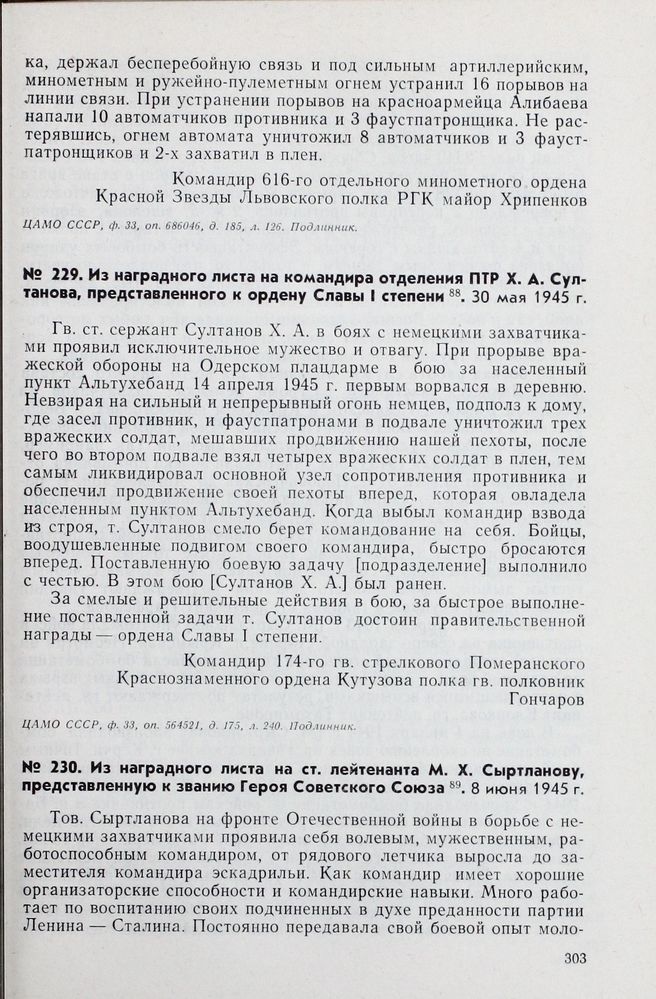 ка, держал бесперебойную связь и под сильным артиллерийским, минометным и ружейно-пулеметным огнем устранил 16 порывов на линии связи. При устранении порывов на красноармейца Алибаева напали 10 автоматчиков противника и 3 фаустпатронщика. Не растерявшись, огнем автомата уничтожил 8 автоматчиков и 3 фаустпатронщиков и 2-х захватил в плен.

Командир 616-го отдельного минометного ордена Красной Звезды Львовского полка РГК майор Хрипенков

ЦАМО СССР, ф. 33, оп. 686046, д. 185, л. 126. Подлинник.

№ 229. Из наградного листа на командира отделения ПТР Х. А. Султанова, представленного к ордену Славы I степени $^{88}$. 30 мая 1945 г.

Гв. ст. сержант Султанов Х. А. в боях с немецкими захватчиками проявил исключительное мужество и отвагу. При прорыве вражеской обороны на Одерском плацдарме в бою за населенный пункт Альтухебанд 14 апреля 1945 г. первым ворвался в деревню. Невзирая на сильный и непрерывный огонь немцев, подполз к дому, где засел противник, и фаустпатронами в подвале уничтожил трех вражеских солдат, мешавших продвижению нашей пехоты, после чего во втором подвале взял четырех вражеских солдат в плен, тем самым ликвидировал основной узел сопротивления противника и обеспечил продвижение своей пехоты вперед, которая овладела населенным пунктом Альтухебанд. Когда выбыл командир взвода из строя, т. Султанов смело берет командование на себя. Бойцы, воодушевленные подвигом своего командира, быстро бросаются вперед. Поставленную боевую задачу [подразделение] выполнило с честью. В этом бою [Султанов Х. А.] был ранен.

За смелые и решительные действия в бою, за быстрое выполнение поставленной задачи т. Султанов достоин правительственной награды — ордена Славы I степени.

Командир 174-го гв. стрелкового Померанского Краснознаменного ордена Кутузова полка гв. полковник Гончаров

ЦАМО СССР, ф. 33, оп. 564521, д. 175, л. 240. Подлинник.

№ 230. Из наградного листа на ст. лейтенанта М. Х. Сыртланову, представленную к званию Героя Советского Союза $^{89}$. 8 июня 1945 г.

Тов. Сыртланова на фронте Отечественной войны в борьбе с немецкими захватчиками проявила себя волевым, мужественным, работоспособным командиром, от рядового летчика выросла до заместителя командира эскадрильи. Как командир имеет хорошие организаторские способности и командирские навыки. Много работает по воспитанию своих подчиненных в духе преданности партии Ленина — Сталина. Постоянно передавала свой боевой опыт моло-

303